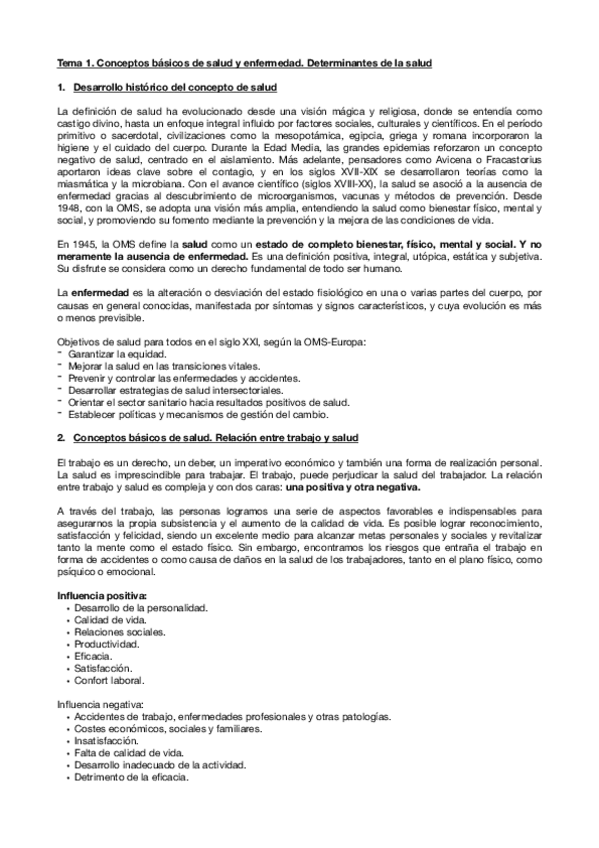 Tema 1. Conceptos básicos de salud y enfermedad. Determinantes de la salud

1. Desarrollo histórico del concepto de salud

La definición de salud ha evolucionado desde una visión mágica y religiosa, donde se entendía como castigo divino, hasta un enfoque integral influido por factores sociales, culturales y científicos. En el período primitivo o sacerdotal, civilizaciones como la mesopotámica, egipcia, griega y romana incorporaron la higiene y el cuidado del cuerpo. Durante la Edad Media, las grandes epidemias reforzaron un concepto negativo de salud, centrado en el aislamiento. Más adelante, pensadores como Avicena o Fracastorius aportaron ideas clave sobre el contagio, y en los siglos XVII-XIX se desarrollaron teorías como la miasmática y la microbiana. Con el avance científico (siglos XVIII-XX), la salud se asoció a la ausencia de enfermedad gracias al descubrimiento de microorganismos, vacunas y métodos de prevención. Desde 1948, con la OMS, se adopta una visión más amplia, entendiendo la salud como bienestar físico, mental y social, y promoviendo su fomento mediante la prevención y la mejora de las condiciones de vida.

En 1945, la OMS define la salud como un estado de completo bienestar, físico, mental y social. Y no meramente la ausencia de enfermedad. Es una definición positiva, integral, utópica, estática y subjetiva. Su disfrute se considera como un derecho fundamental de todo ser humano.

La enfermedad es la alteración o desviación del estado fisiológico en una o varias partes del cuerpo, por causas en general conocidas, manifestada por síntomas y signos característicos, y cuya evolución es más o menos previsible.

Objetivos de salud para todos en el siglo XXI, según la OMS-Europa:
- Garantizar la equidad.
- Mejorar la salud en las transiciones vitales.
- Prevenir y controlar las enfermedades y accidentes.
- Desarrollar estrategias de salud intersectoriales.
- Orientar el sector sanitario hacia resultados positivos de salud.
- Establecer políticas y mecanismos de gestión del cambio.

2. Conceptos básicos de salud. Relación entre trabajo y salud

El trabajo es un derecho, un deber, un imperativo económico y también una forma de realización personal. La salud es imprescindible para trabajar. El trabajo, puede perjudicar la salud del trabajador. La relación entre trabajo y salud es compleja y con dos caras: una positiva y otra negativa.

A través del trabajo, las personas logramos una serie de aspectos favorables e indispensables para asegurarnos la propia subsistencia y el aumento de la calidad de vida. Es posible lograr reconocimiento, satisfacción y felicidad, siendo un excelente medio para alcanzar metas personales y sociales y revitalizar tanto la mente como el estado físico. Sin embargo, encontramos los riesgos que entraña el trabajo en forma de accidentes o como causa de daños en la salud de los trabajadores, tanto en el plano físico, como psíquico o emocional.

Influencia positiva:
• Desarrollo de la personalidad.
• Calidad de vida.
• Relaciones sociales.
• Productividad.
• Eficacia.
• Satisfacción.
• Confort laboral.

Influencia negativa:
• Accidentes de trabajo, enfermedades profesionales y otras patologías.
• Costes económicos, sociales y familiares.
• Insatisfacción.
• Falta de calidad de vida.
• Desarrollo inadecuado de la actividad.
• Detrimento de la eficacia.